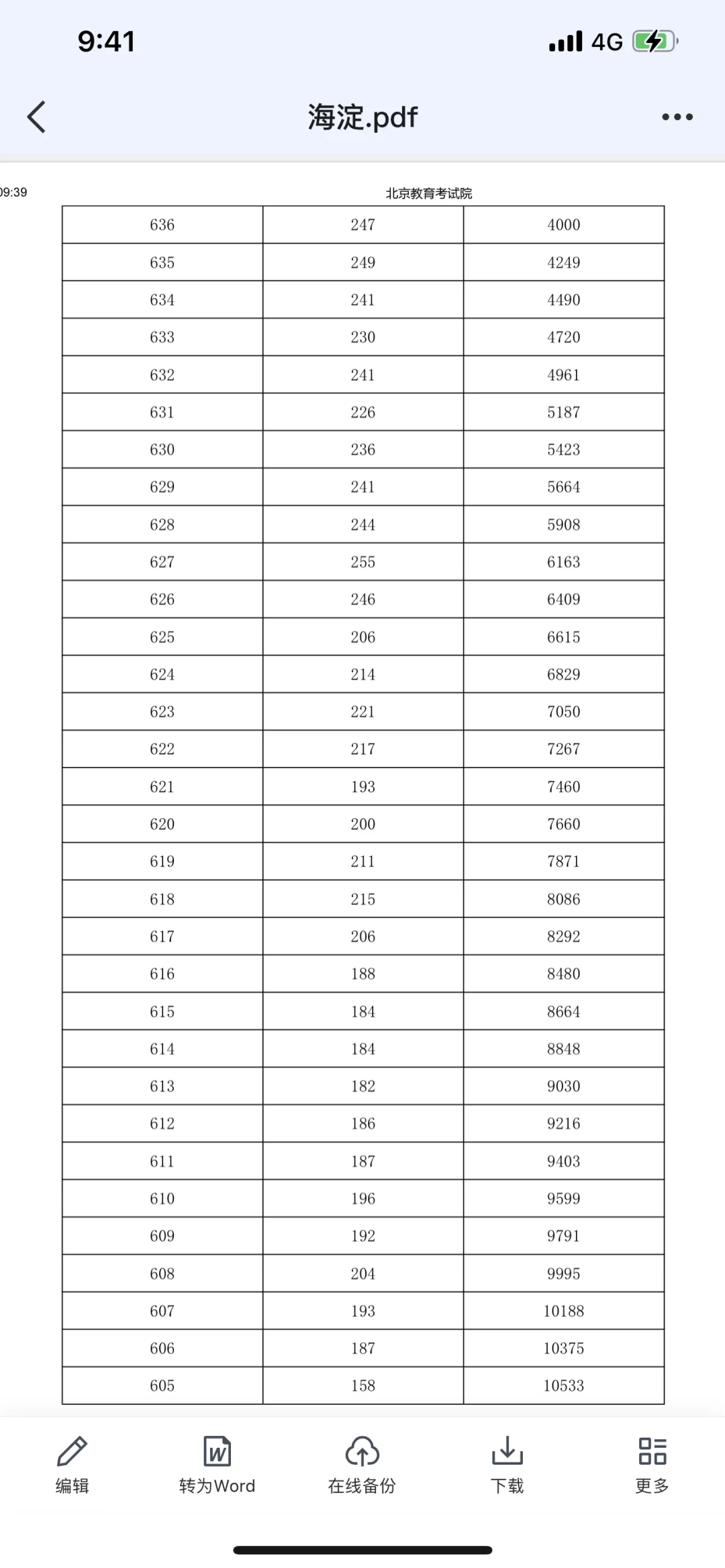 9:41

4G

海淀.pdf

09:39

北京教育考试院

| 636 | 247 | 4000 |
|---|---|---|
| 635 | 249 | 4249 |
| 634 | 241 | 4490 |
| 633 | 230 | 4720 |
| 632 | 241 | 4961 |
| 631 | 226 | 5187 |
| 630 | 236 | 5423 |
| 629 | 241 | 5664 |
| 628 | 244 | 5908 |
| 627 | 255 | 6163 |
| 626 | 246 | 6409 |
| 625 | 206 | 6615 |
| 624 | 214 | 6829 |
| 623 | 221 | 7050 |
| 622 | 217 | 7267 |
| 621 | 193 | 7460 |
| 620 | 200 | 7660 |
| 619 | 211 | 7871 |
| 618 | 215 | 8086 |
| 617 | 206 | 8292 |
| 616 | 188 | 8480 |
| 615 | 184 | 8664 |
| 614 | 184 | 8848 |
| 613 | 182 | 9030 |
| 612 | 186 | 9216 |
| 611 | 187 | 9403 |
| 610 | 196 | 9599 |
| 609 | 192 | 9791 |
| 608 | 204 | 9995 |
| 607 | 193 | 10188 |
| 606 | 187 | 10375 |
| 605 | 158 | 10533 |

编辑 转为Word 在线备份 下载 更多